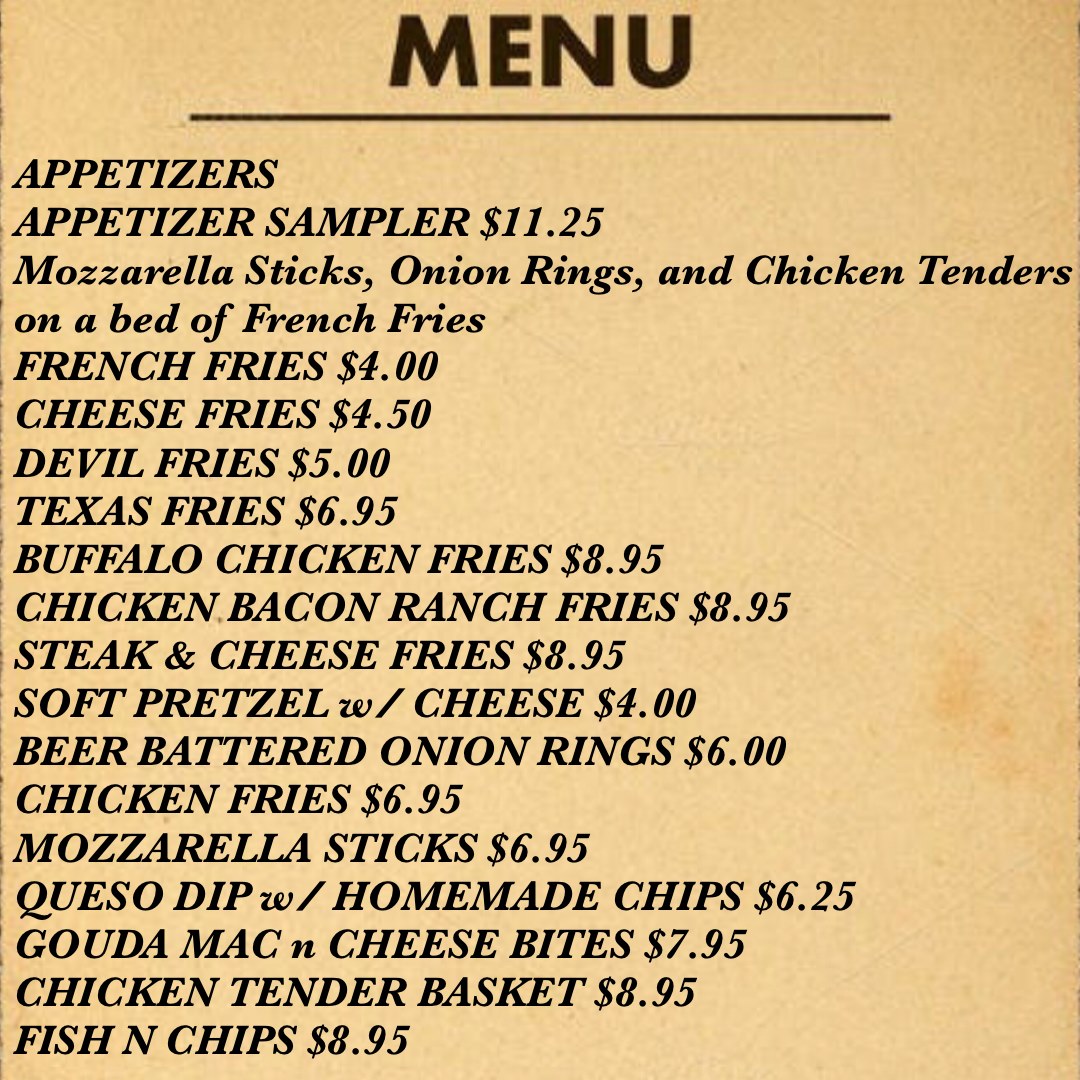 MENU

APPETIZERS
APPETIZER SAMPLER $11.25
Mozzarella Sticks, Onion Rings, and Chicken Tenders on a bed of French Fries
FRENCH FRIES $4.00
CHEESE FRIES $4.50
DEVIL FRIES $5.00
TEXAS FRIES $6.95
BUFFALO CHICKEN FRIES $8.95
CHICKEN BACON RANCH FRIES $8.95
STEAK & CHEESE FRIES $8.95
SOFT PRETZEL w/ CHEESE $4.00
BEER BATTERED ONION RINGS $6.00
CHICKEN FRIES $6.95
MOZZARELLA STICKS $6.95
QUESO DIP w/ HOMEMADE CHIPS $6.25
GOUDA MAC n CHEESE BITES $7.95
CHICKEN TENDER BASKET $8.95
FISH N CHIPS $8.95